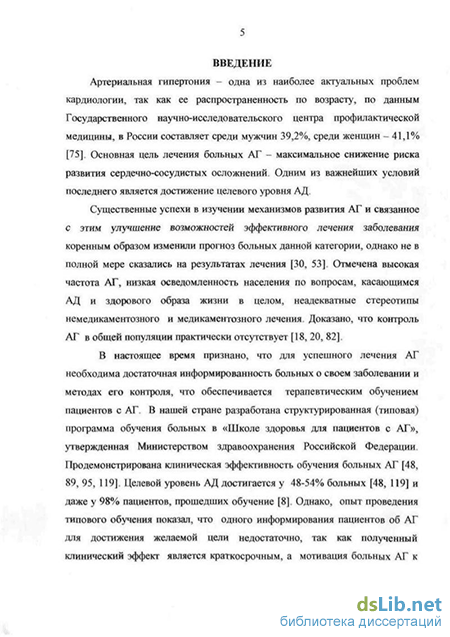 5

ВВЕДЕНИЕ

Артериальная гипертония – одна из наиболее актуальных проблем кардиологии, так как ее распространенность по возрасту, по данным Государственного научно-исследовательского центра профилактической медицины, в России составляет среди мужчин 39,2%, среди женщин – 41,1% [75]. Основная цель лечения больных АГ – максимальное снижение риска развития сердечно-сосудистых осложнений. Одним из важнейших условий последнего является достижение целевого уровня АД.

Существенные успехи в изучении механизмов развития АГ и связанное с этим улучшение возможностей эффективного лечения заболевания коренным образом изменили прогноз больных данной категории, однако не в полной мере сказались на результатах лечения [30, 53]. Отмечена высокая частота АГ, низкая осведомленность населения по вопросам, касающимся АД и здорового образа жизни в целом, неадекватные стереотипы немедикаментозного и медикаментозного лечения. Доказано, что контроль АГ в общей популяции практически отсутствует [18, 20, 82].

В настоящее время признано, что для успешного лечения АГ необходима достаточная информированность больных о своем заболевании и методах его контроля, что обеспечивается терапевтическим обучением пациентов с АГ. В нашей стране разработана структурированная (типовая) программа обучения больных в «Школе здоровья для пациентов с АГ», утвержденная Министерством здравоохранения Российской Федерации. Продемонстрирована клиническая эффективность обучения больных АГ [48, 89, 95, 119]. Целевой уровень АД достигается у 48-54% больных [48, 119] и даже у 98% пациентов, прошедших обучение [8]. Однако, опыт проведения типового обучения показал, что одного информирования пациентов об АГ для достижения желаемой цели недостаточно, так как полученный клинический эффект является краткосрочным, а мотивация больных АГ к

dsLib.net
библиотека диссертаций